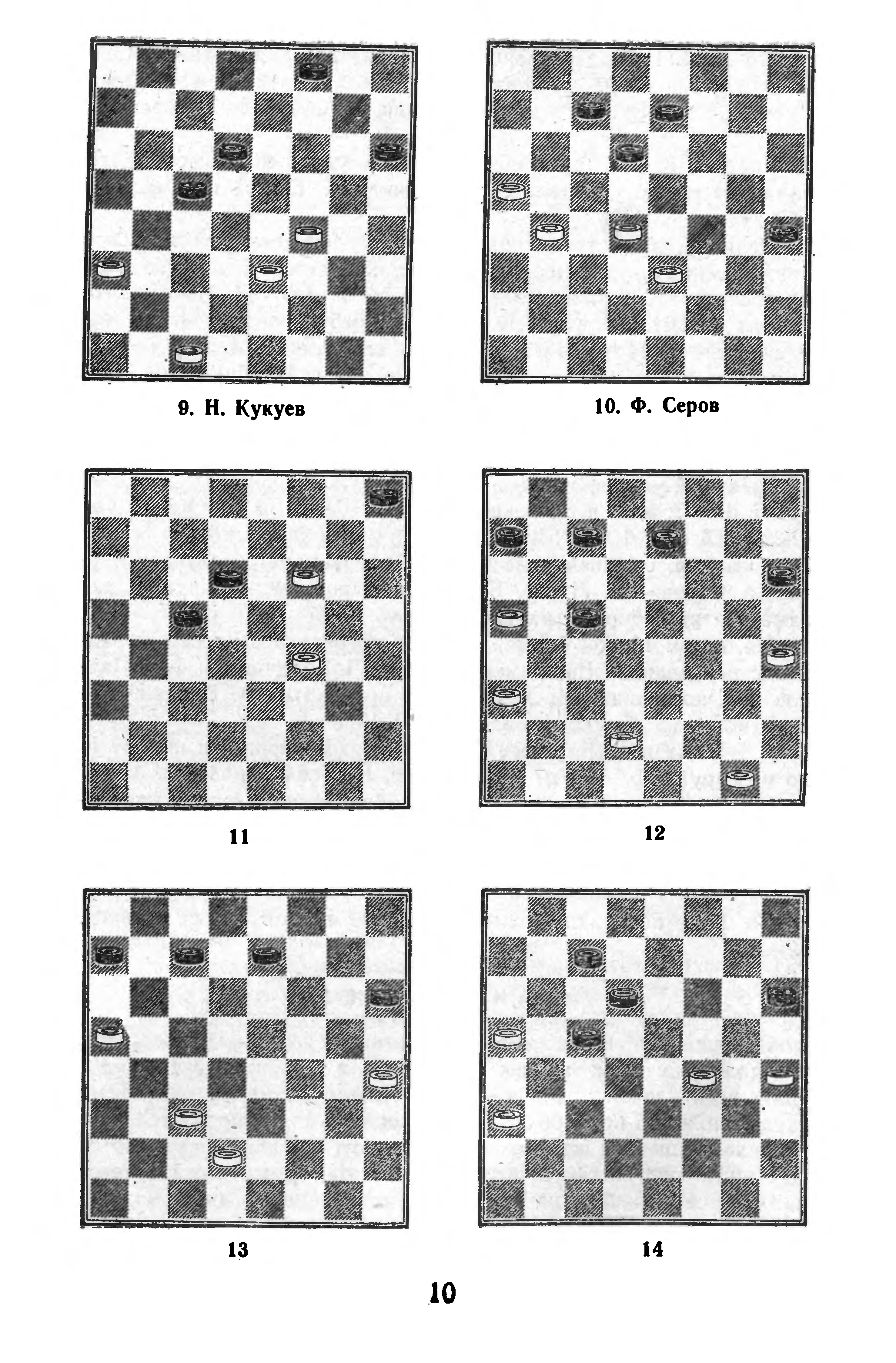 9. Н. Кукуев

10. Ф. Серов

11

12

13

14

10